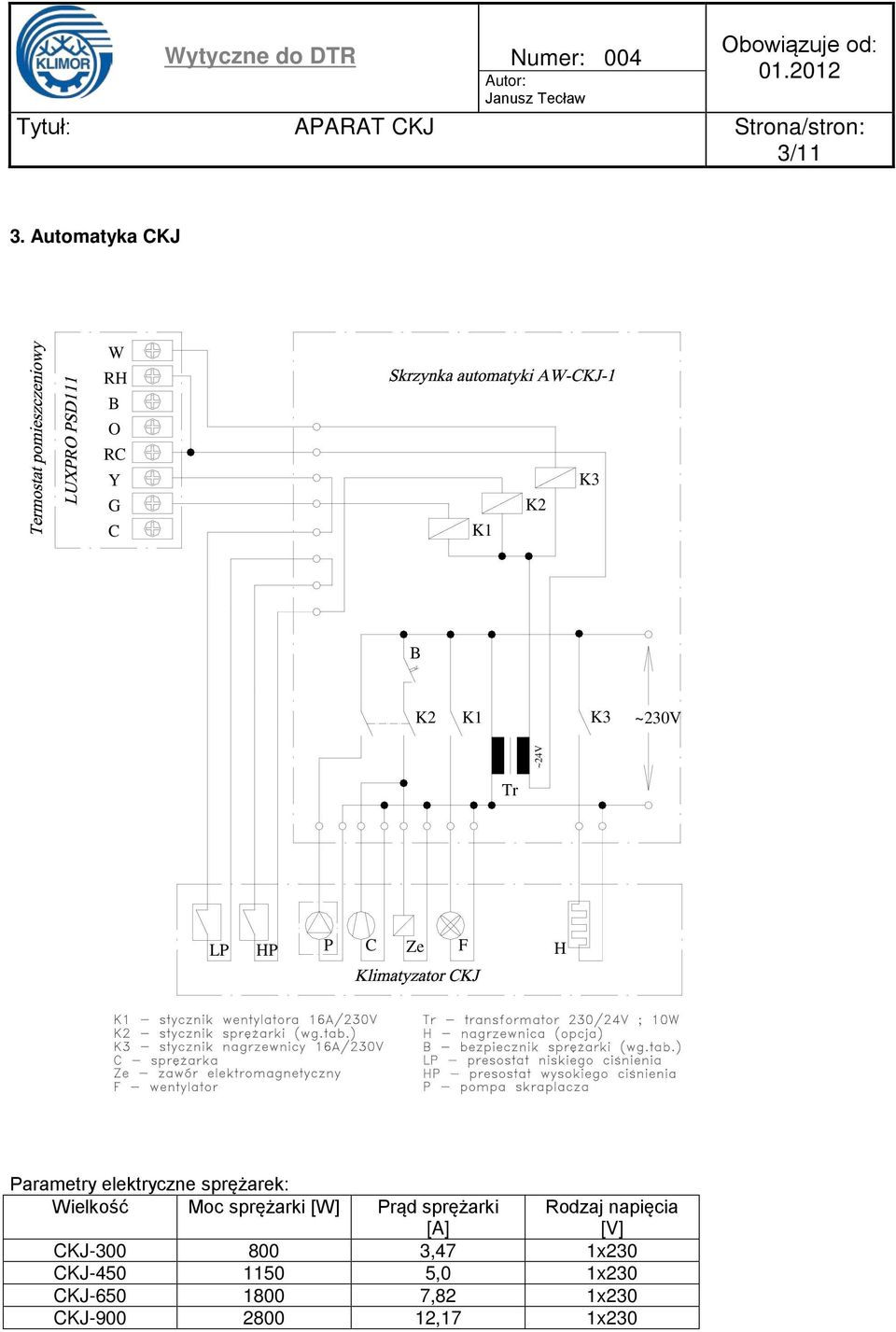 KLIMOR

Wytyczne do DTR

Numer: 004

Autor:
Janusz Tecław

Obowiązuje od:
01.2012

Tytuł:

APARAT CKJ

Strona/stron:
3/11

3. Automatyka CKJ

Termostat pomieszczeniowy
LUXPRO PSD111

W
RH
B
O
RC
Y
G
C

Skrzynka automatyki AW-CKJ-1

K3
K2
K1

B

K2
K1
K3
~230V
~24V
Tr

LP
HP
P
C
Ze
F
H

Klimatyzator CKJ

K1 – stycznik wentylatora 16A/230V
K2 – stycznik sprężarki (wg.tab.)
K3 – stycznik nagrzewnicy 16A/230V
C – sprężarka
Ze – zawór elektromagnetyczny
F – wentylator

Tr – transformator 230/24V ; 10W
H – nagrzewnica (opcja)
B – bezpiecznik sprężarki (wg.tab.)
LP – presostat niskiego ciśnienia
HP – presostat wysokiego ciśnienia
P – pompa skraplacza

Parametry elektryczne sprężarek:

| Wielkość | Moc sprężarki [W] | Prąd sprężarki [A] | Rodzaj napięcia [V] |
|---|---|---|---|
| CKJ-300 | 800 | 3,47 | 1x230 |
| CKJ-450 | 1150 | 5,0 | 1x230 |
| CKJ-650 | 1800 | 7,82 | 1x230 |
| CKJ-900 | 2800 | 12,17 | 1x230 |